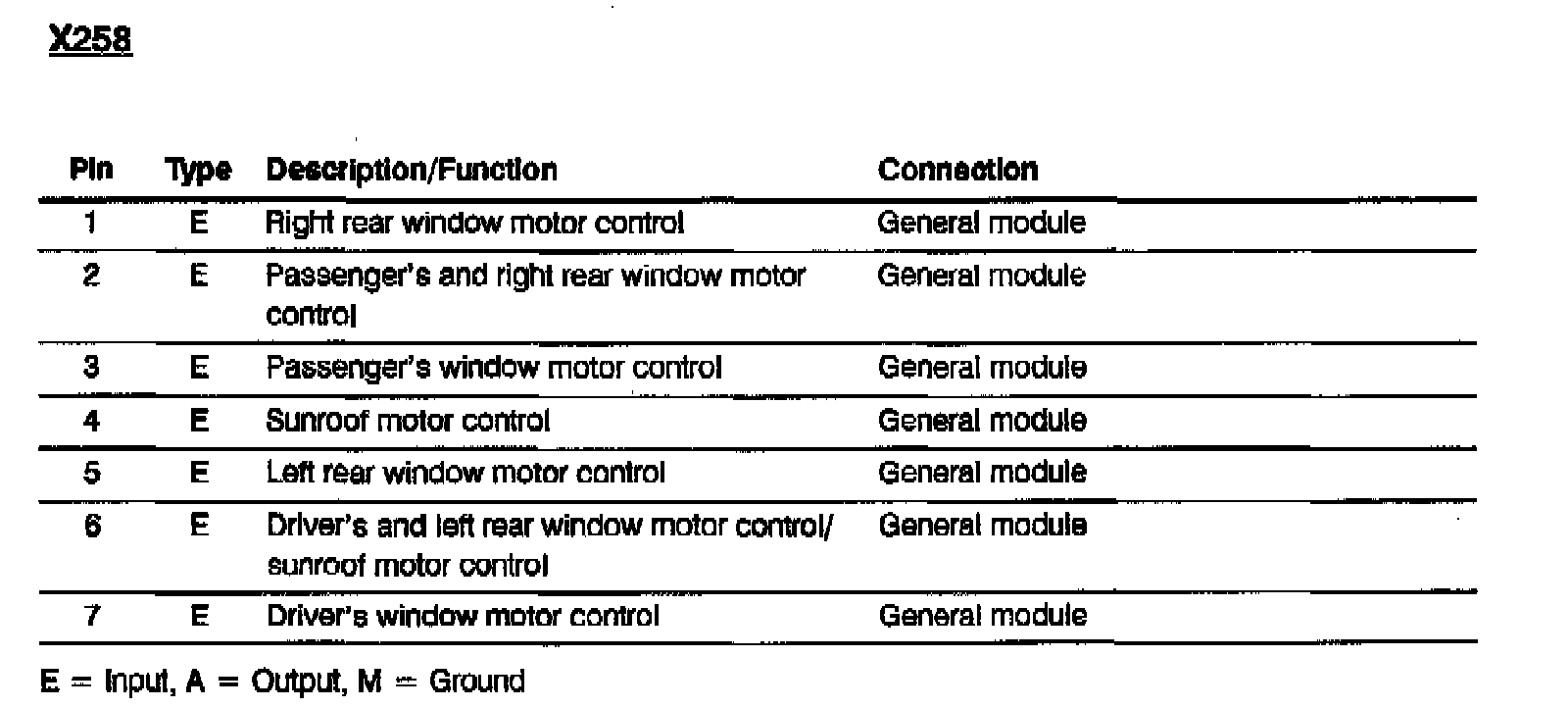 X258

| Pin | Type | Description/Function | Connection |
|---|---|---|---|
| 1 | E | Right rear window motor control | General module |
| 2 | E | Passenger's and right rear window motor control | General module |
| 3 | E | Passenger's window motor control | General module |
| 4 | E | Sunroof motor control | General module |
| 5 | E | Left rear window motor control | General module |
| 6 | E | Driver's and left rear window motor control/ sunroof motor control | General module |
| 7 | E | Driver's window motor control | General module |

E = Input, A = Output, M = Ground